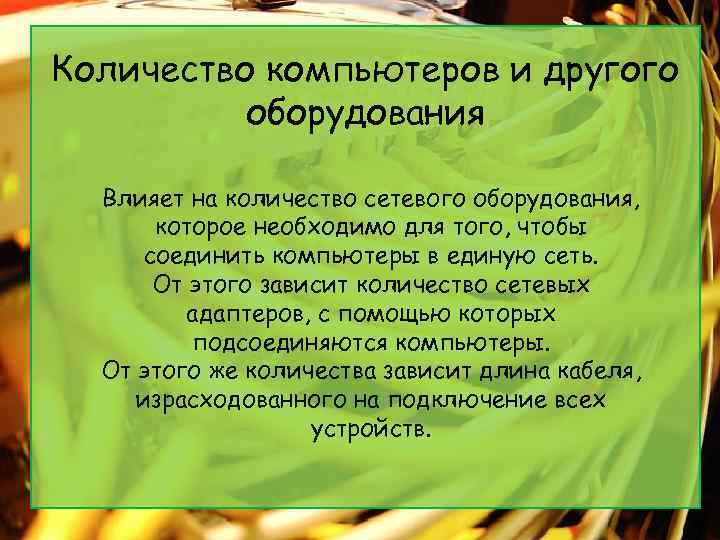 Количество компьютеров и другого оборудования

Влияет на количество сетевого оборудования, которое необходимо для того, чтобы соединить компьютеры в единую сеть. От этого зависит количество сетевых адаптеров, с помощью которых подсоединяются компьютеры. От этого же количества зависит длина кабеля, израсходованного на подключение всех устройств.